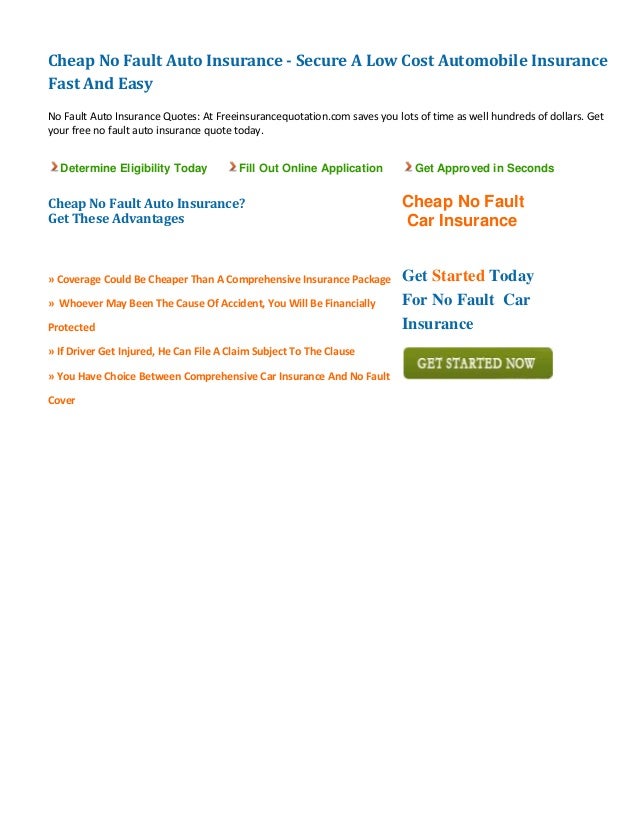 Cheap No Fault Auto Insurance - Secure A Low Cost Automobile Insurance Fast And Easy

No Fault Auto Insurance Quotes: At Freeinsurancequotation.com saves you lots of time as well hundreds of dollars. Get your free no fault auto insurance quote today.

Determine Eligibility Today

Fill Out Online Application

Get Approved in Seconds

Cheap No Fault Auto Insurance?
Get These Advantages

» Coverage Could Be Cheaper Than A Comprehensive Insurance Package

» Whoever May Been The Cause Of Accident, You Will Be Financially Protected

» If Driver Get Injured, He Can File A Claim Subject To The Clause

» You Have Choice Between Comprehensive Car Insurance And No Fault Cover

Cheap No Fault Car Insurance

Get Started Today For No Fault Car Insurance

GET STARTED NOW